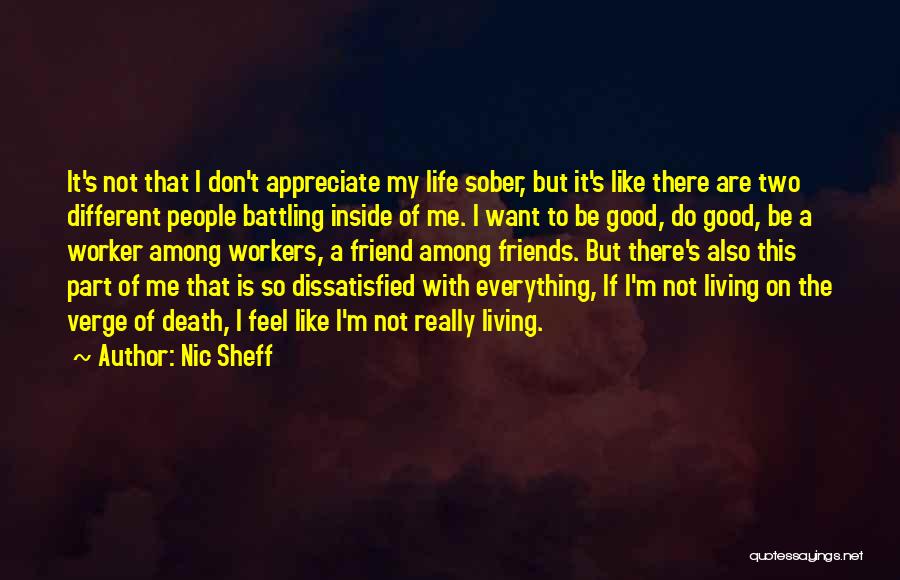 It's not that I don't appreciate my life sober, but it's like there are two different people battling inside of me. I want to be good, do good, be a worker among workers, a friend among friends. But there's also this part of me that is so dissatisfied with everything, If I'm not living on the verge of death, I feel like I'm not really living.

~ Author: Nic Sheff

quotessayings.net